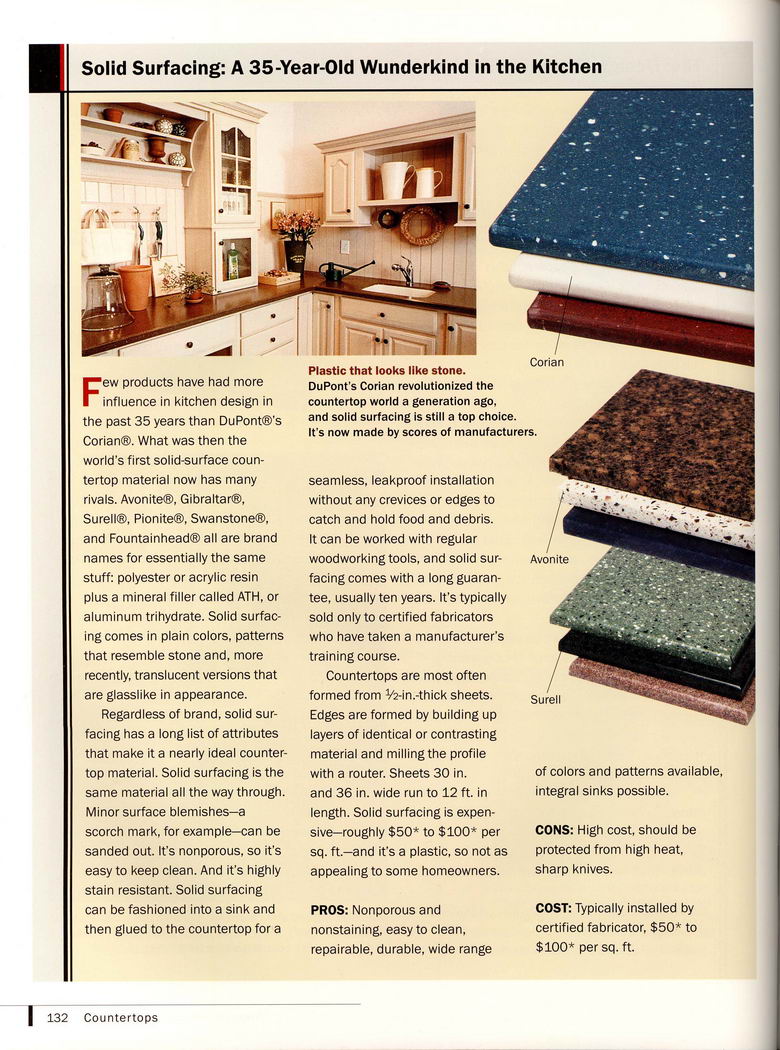 Solid Surfacing: A 35-Year-Old Wunderkind in the Kitchen

Plastic that looks like stone.
DuPont's Corian revolutionized the countertop world a generation ago, and solid surfacing is still a top choice. It's now made by scores of manufacturers.

Corian

Avonite

Surell

Few products have had more influence in kitchen design in the past 35 years than DuPont®'s Corian®. What was then the world's first solid-surface countertop material now has many rivals. Avonite®, Gibraltar®, Surell®, Pionite®, Swanstone®, and Fountainhead® all are brand names for essentially the same stuff: polyester or acrylic resin plus a mineral filler called ATH, or aluminum trihydrate. Solid surfacing comes in plain colors, patterns that resemble stone and, more recently, translucent versions that are glasslike in appearance.

Regardless of brand, solid surfacing has a long list of attributes that make it a nearly ideal countertop material. Solid surfacing is the same material all the way through. Minor surface blemishes—a scorch mark, for example—can be sanded out. It's nonporous, so it's easy to keep clean. And it's highly stain resistant. Solid surfacing can be fashioned into a sink and then glued to the countertop for a seamless, leakproof installation without any crevices or edges to catch and hold food and debris. It can be worked with regular woodworking tools, and solid surfacing comes with a long guarantee, usually ten years. It's typically sold only to certified fabricators who have taken a manufacturer's training course.

Countertops are most often formed from ½-in.-thick sheets. Edges are formed by building up layers of identical or contrasting material and milling the profile with a router. Sheets 30 in. and 36 in. wide run to 12 ft. in length. Solid surfacing is expensive—roughly $50* to $100* per sq. ft.—and it's a plastic, so not as appealing to some homeowners.

PROS: Nonporous and nonstaining, easy to clean, repairable, durable, wide range of colors and patterns available, integral sinks possible.

CONS: High cost, should be protected from high heat, sharp knives.

COST: Typically installed by certified fabricator, $50* to $100* per sq. ft.

132 Countertops